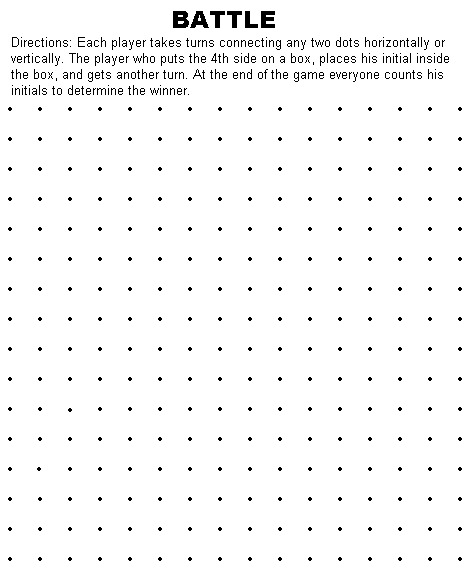 BATTLE

Directions: Each player takes turns connecting any two dots horizontally or vertically. The player who puts the 4th side on a box, places his initial inside the box, and gets another turn. At the end of the game everyone counts his initials to determine the winner.